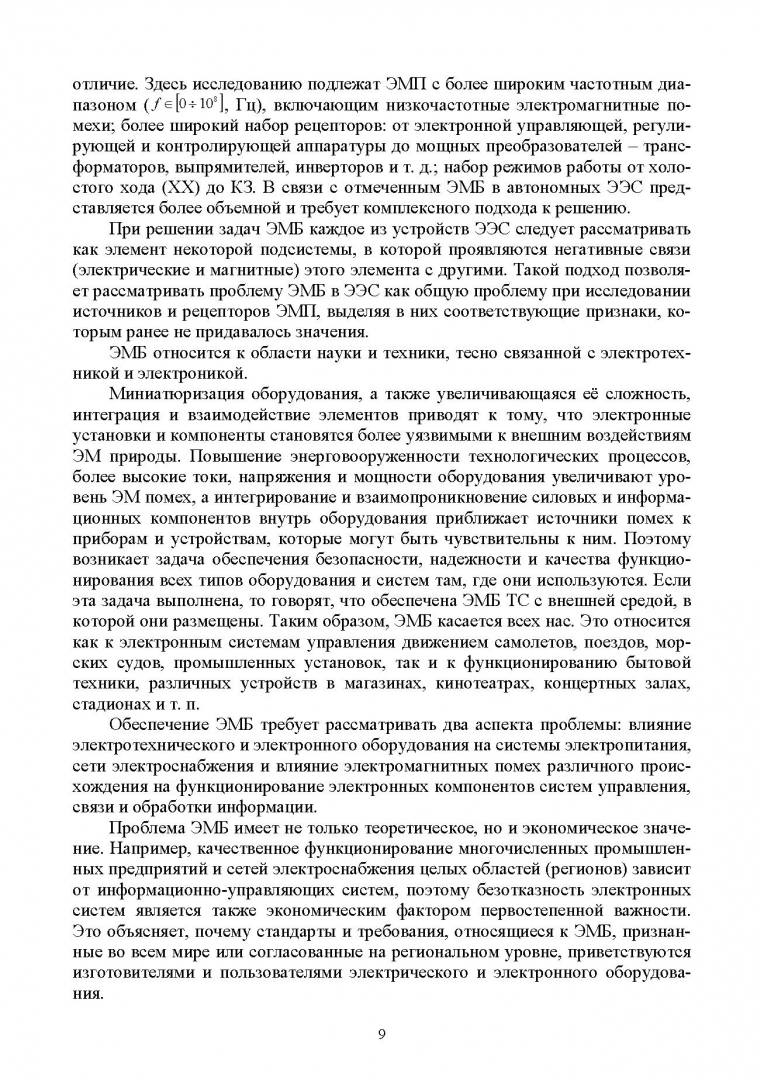 отличие. Здесь исследованию подлежат ЭМП с более широким частотным диапазоном ($f \in [0 \div 10^8]$, Гц), включающим низкочастотные электромагнитные помехи; более широкий набор рецепторов: от электронной управляющей, регулирующей и контролирующей аппаратуры до мощных преобразователей – трансформаторов, выпрямителей, инверторов и т. д.; набор режимов работы от холостого хода (ХХ) до КЗ. В связи с отмеченным ЭМБ в автономных ЭЭС представляется более объемной и требует комплексного подхода к решению.

При решении задач ЭМБ каждое из устройств ЭЭС следует рассматривать как элемент некоторой подсистемы, в которой проявляются негативные связи (электрические и магнитные) этого элемента с другими. Такой подход позволяет рассматривать проблему ЭМБ в ЭЭС как общую проблему при исследовании источников и рецепторов ЭМП, выделяя в них соответствующие признаки, которым ранее не придавалось значения.

ЭМБ относится к области науки и техники, тесно связанной с электротехникой и электроникой.

Миниатюризация оборудования, а также увеличивающаяся её сложность, интеграция и взаимодействие элементов приводят к тому, что электронные установки и компоненты становятся более уязвимыми к внешним воздействиям ЭМ природы. Повышение энерговооруженности технологических процессов, более высокие токи, напряжения и мощности оборудования увеличивают уровень ЭМ помех, а интегрирование и взаимопроникновение силовых и информационных компонентов внутрь оборудования приближает источники помех к приборам и устройствам, которые могут быть чувствительны к ним. Поэтому возникает задача обеспечения безопасности, надежности и качества функционирования всех типов оборудования и систем там, где они используются. Если эта задача выполнена, то говорят, что обеспечена ЭМБ ТС с внешней средой, в которой они размещены. Таким образом, ЭМБ касается всех нас. Это относится как к электронным системам управления движением самолетов, поездов, морских судов, промышленных установок, так и к функционированию бытовой техники, различных устройств в магазинах, кинотеатрах, концертных залах, стадионах и т. п.

Обеспечение ЭМБ требует рассматривать два аспекта проблемы: влияние электротехнического и электронного оборудования на системы электропитания, сети электроснабжения и влияние электромагнитных помех различного происхождения на функционирование электронных компонентов систем управления, связи и обработки информации.

Проблема ЭМБ имеет не только теоретическое, но и экономическое значение. Например, качественное функционирование многочисленных промышленных предприятий и сетей электроснабжения целых областей (регионов) зависит от информационно-управляющих систем, поэтому безотказность электронных систем является также экономическим фактором первостепенной важности. Это объясняет, почему стандарты и требования, относящиеся к ЭМБ, признанные во всем мире или согласованные на региональном уровне, приветствуются изготовителями и пользователями электрического и электронного оборудования.

9